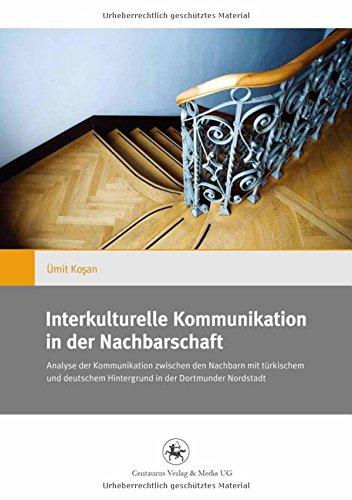 Urheberrechtlich geschütztes Material

Ümit Koşan

Interkulturelle Kommunikation in der Nachbarschaft

Analyse der Kommunikation zwischen den Nachbarn mit türkischem und deutschem Hintergrund in der Dortmunder Nordstadt

Centaurus Verlag & Media UG

Urheberrechtlich geschütztes Material